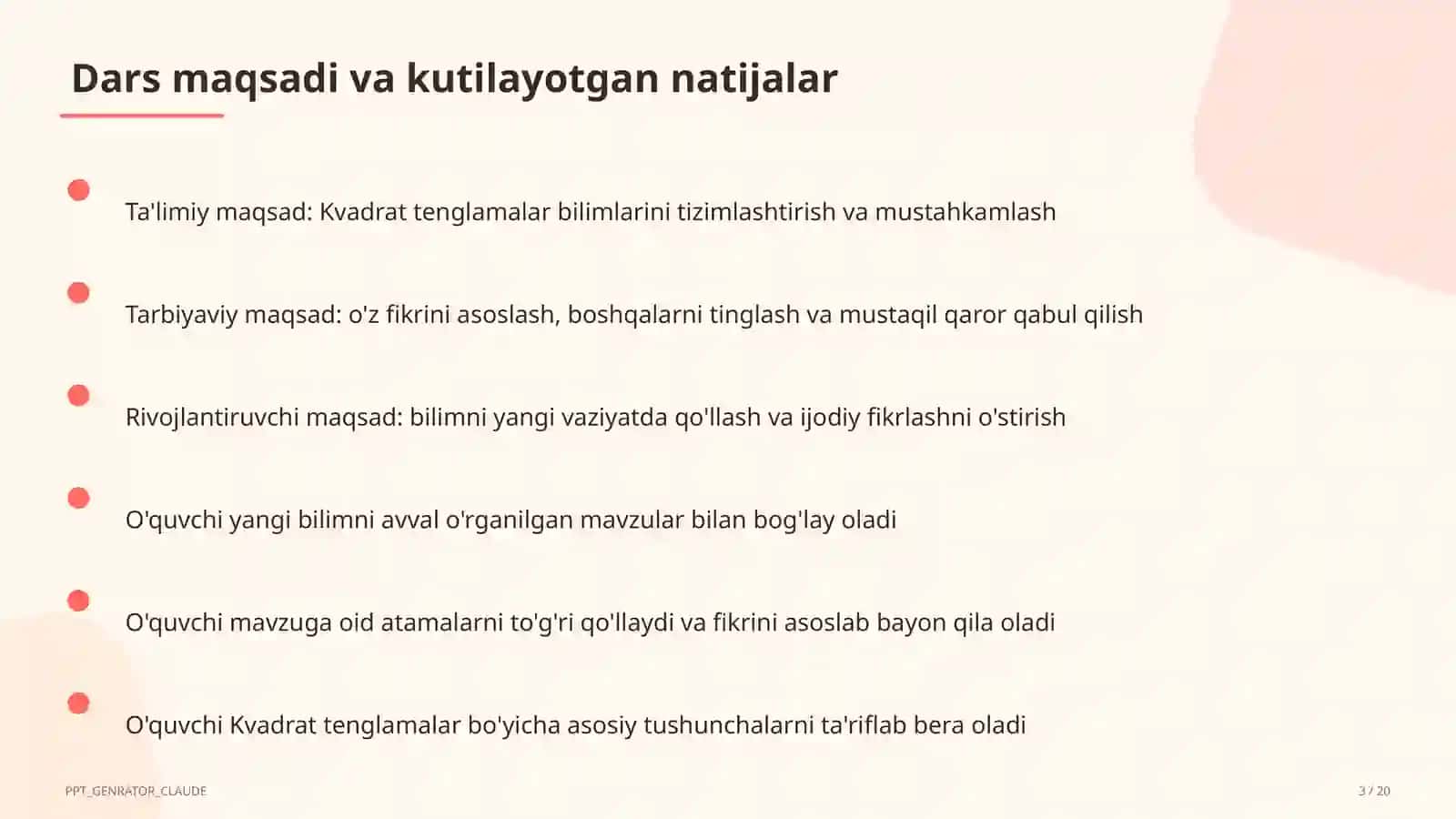 Dars maqsadi va kutilayotgan natijalar

Ta'limiy maqsad: Kvadrat tenglamalar bilimlarini tizimlashtirish va mustahkamlash

Tarbiyaviy maqsad: o'z fikrini asoslash, boshqalarni tinglash va mustaqil qaror qabul qilish

Rivojlantiruvchi maqsad: bilimni yangi vaziyatda qo'llash va ijodiy fikrlashni o'stirish

O'quvchi yangi bilimni avval o'rganilgan mavzular bilan bog'lay oladi

O'quvchi mavzuga oid atamalarni to'g'ri qo'llaydi va fikrini asoslab bayon qila oladi

O'quvchi Kvadrat tenglamalar bo'yicha asosiy tushunchalarni ta'riflab bera oladi

PPT_GENRATOR_CLAUDE

3 / 20